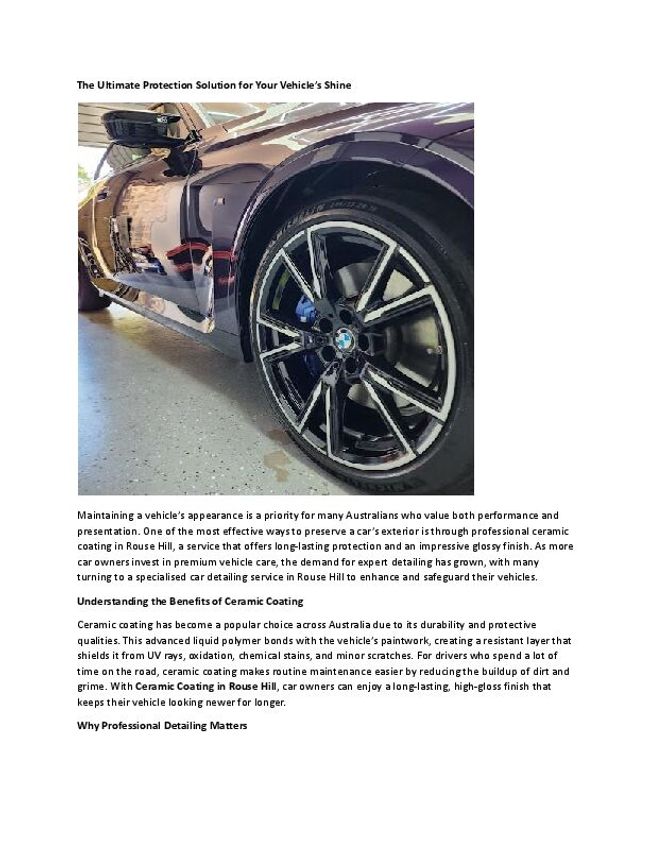 The Ultimate Protection Solution for Your Vehicle's Shine

Maintaining a vehicle's appearance is a priority for many Australians who value both performance and presentation. One of the most effective ways to preserve a car's exterior is through professional ceramic coating in Rouse Hill, a service that offers long-lasting protection and an impressive glossy finish. As more car owners invest in premium vehicle care, the demand for expert detailing has grown, with many turning to a specialised car detailing service in Rouse Hill to enhance and safeguard their vehicles.

Understanding the Benefits of Ceramic Coating

Ceramic coating has become a popular choice across Australia due to its durability and protective qualities. This advanced liquid polymer bonds with the vehicle's paintwork, creating a resistant layer that shields it from UV rays, oxidation, chemical stains, and minor scratches. For drivers who spend a lot of time on the road, ceramic coating makes routine maintenance easier by reducing the buildup of dirt and grime. With Ceramic Coating in Rouse Hill, car owners can enjoy a long-lasting, high-gloss finish that keeps their vehicle looking newer for longer.

Why Professional Detailing Matters